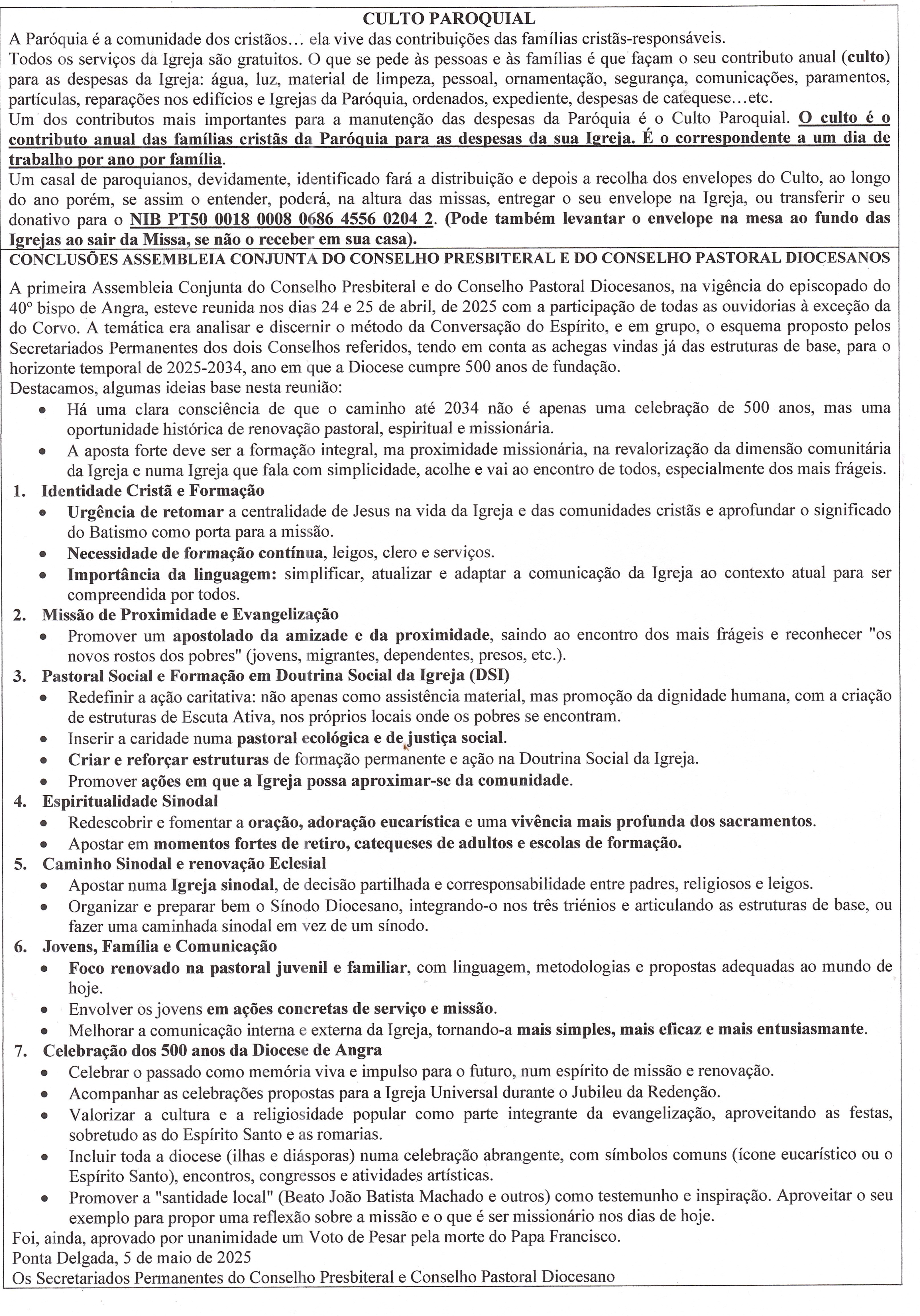 CULTO PAROQUIAL

A Paróquia é a comunidade dos cristãos… ela vive das contribuições das famílias cristãs-responsáveis.
Todos os serviços da Igreja são gratuitos. O que se pede às pessoas e às famílias é que façam o seu contributo anual (culto) para as despesas da Igreja: água, luz, material de limpeza, pessoal, ornamentação, segurança, comunicações, paramentos, partículas, reparações nos edifícios e Igrejas da Paróquia, ordenados, expediente, despesas de catequese…etc.
Um dos contributos mais importantes para a manutenção das despesas da Paróquia é o Culto Paroquial. O culto é o contributo anual das famílias cristãs da Paróquia para as despesas da sua Igreja. É o correspondente a um dia de trabalho por ano por família.
Um casal de paroquianos, devidamente, identificado fará a distribuição e depois a recolha dos envelopes do Culto, ao longo do ano porém, se assim o entender, poderá, na altura das missas, entregar o seu envelope na Igreja, ou transferir o seu donativo para o NIB PT50 0018 0008 0686 4556 0204 2. (Pode também levantar o envelope na mesa ao fundo das Igrejas ao sair da Missa, se não o receber em sua casa).

CONCLUSÕES ASSEMBLEIA CONJUNTA DO CONSELHO PRESBITERAL E DO CONSELHO PASTORAL DIOCESANOS

A primeira Assembleia Conjunta do Conselho Presbiteral e do Conselho Pastoral Diocesanos, na vigência do episcopado do 40º bispo de Angra, esteve reunida nos dias 24 e 25 de abril, de 2025 com a participação de todas as ouvidorias à exceção da do Corvo. A temática era analisar e discernir o método da Conversação do Espírito, e em grupo, o esquema proposto pelos Secretariados Permanentes dos dois Conselhos referidos, tendo em conta as achegas vindas já das estruturas de base, para o horizonte temporal de 2025-2034, ano em que a Diocese cumpre 500 anos de fundação.
Destacamos, algumas ideias base nesta reunião:
• Há uma clara consciência de que o caminho até 2034 não é apenas uma celebração de 500 anos, mas uma oportunidade histórica de renovação pastoral, espiritual e missionária.
• A aposta forte deve ser a formação integral, ma proximidade missionária, na revalorização da dimensão comunitária da Igreja e numa Igreja que fala com simplicidade, acolhe e vai ao encontro de todos, especialmente dos mais frágeis.
1. Identidade Cristã e Formação
• Urgência de retomar a centralidade de Jesus na vida da Igreja e das comunidades cristãs e aprofundar o significado do Batismo como porta para a missão.
• Necessidade de formação contínua, leigos, clero e serviços.
• Importância da linguagem: simplificar, atualizar e adaptar a comunicação da Igreja ao contexto atual para ser compreendida por todos.
2. Missão de Proximidade e Evangelização
• Promover um apostolado da amizade e da proximidade, saindo ao encontro dos mais frágeis e reconhecer "os novos rostos dos pobres" (jovens, migrantes, dependentes, presos, etc.).
3. Pastoral Social e Formação em Doutrina Social da Igreja (DSI)
• Redefinir a ação caritativa: não apenas como assistência material, mas promoção da dignidade humana, com a criação de estruturas de Escuta Ativa, nos próprios locais onde os pobres se encontram.
• Inserir a caridade numa pastoral ecológica e de justiça social.
• Criar e reforçar estruturas de formação permanente e ação na Doutrina Social da Igreja.
• Promover ações em que a Igreja possa aproximar-se da comunidade.
4. Espiritualidade Sinodal
• Redescobrir e fomentar a oração, adoração eucarística e uma vivência mais profunda dos sacramentos.
• Apostar em momentos fortes de retiro, catequeses de adultos e escolas de formação.
5. Caminho Sinodal e renovação Eclesial
• Apostar numa Igreja sinodal, de decisão partilhada e corresponsabilidade entre padres, religiosos e leigos.
• Organizar e preparar bem o Sínodo Diocesano, integrando-o nos três triénios e articulando as estruturas de base, ou fazer uma caminhada sinodal em vez de um sínodo.
6. Jovens, Família e Comunicação
• Foco renovado na pastoral juvenil e familiar, com linguagem, metodologias e propostas adequadas ao mundo de hoje.
• Envolver os jovens em ações concretas de serviço e missão.
• Melhorar a comunicação interna e externa da Igreja, tornando-a mais simples, mais eficaz e mais entusiasmante.
7. Celebração dos 500 anos da Diocese de Angra
• Celebrar o passado como memória viva e impulso para o futuro, num espírito de missão e renovação.
• Acompanhar as celebrações propostas para a Igreja Universal durante o Jubileu da Redenção.
• Valorizar a cultura e a religiosidade popular como parte integrante da evangelização, aproveitando as festas, sobretudo as do Espírito Santo e as romarias.
• Incluir toda a diocese (ilhas e diásporas) numa celebração abrangente, com símbolos comuns (ícone eucarístico ou o Espírito Santo), encontros, congressos e atividades artísticas.
• Promover a "santidade local" (Beato João Batista Machado e outros) como testemunho e inspiração. Aproveitar o seu exemplo para propor uma reflexão sobre a missão e o que é ser missionário nos dias de hoje.
Foi, ainda, aprovado por unanimidade um Voto de Pesar pela morte do Papa Francisco.
Ponta Delgada, 5 de maio de 2025
Os Secretariados Permanentes do Conselho Presbiteral e Conselho Pastoral Diocesano